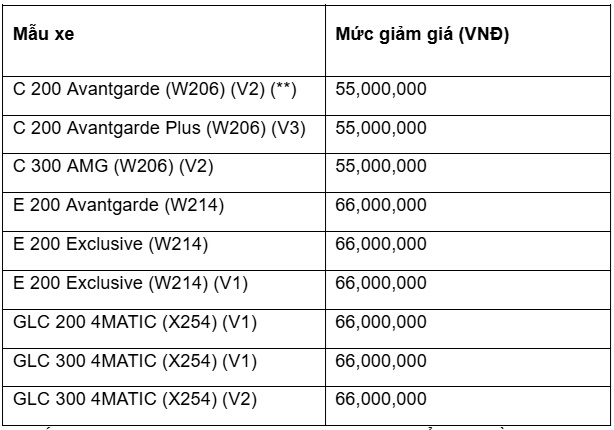 | Mẫu xe | Mức giảm giá (VNĐ) |
|---|---|
| C 200 Avantgarde (W206) (V2) (**) | 55,000,000 |
| C 200 Avantgarde Plus (W206) (V3) | 55,000,000 |
| C 300 AMG (W206) (V2) | 55,000,000 |
| E 200 Avantgarde (W214) | 66,000,000 |
| E 200 Exclusive (W214) | 66,000,000 |
| E 200 Exclusive (W214) (V1) | 66,000,000 |
| GLC 200 4MATIC (X254) (V1) | 66,000,000 |
| GLC 300 4MATIC (X254) (V1) | 66,000,000 |
| GLC 300 4MATIC (X254) (V2) | 66,000,000 |